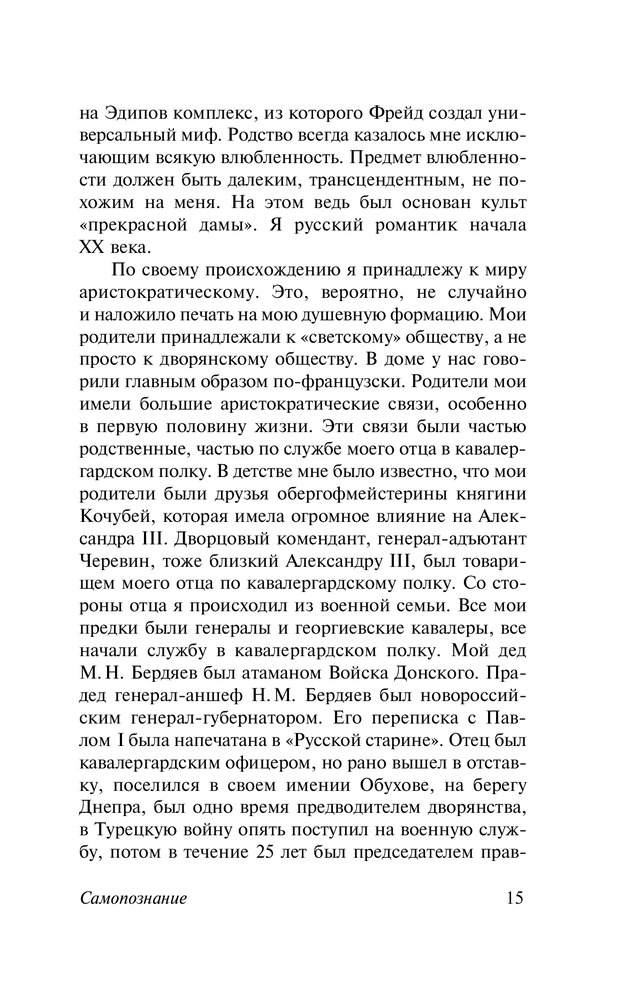 на Эдипов комплекс, из которого Фрейд создал универсальный миф. Родство всегда казалось мне исключающим всякую влюбленность. Предмет влюбленности должен быть далеким, трансцендентным, не похожим на меня. На этом ведь был основан культ «прекрасной дамы». Я русский романтик начала XX века.

По своему происхождению я принадлежу к миру аристократическому. Это, вероятно, не случайно и наложило печать на мою душевную формацию. Мои родители принадлежали к «светскому» обществу, а не просто к дворянскому обществу. В доме у нас говорили главным образом по-французски. Родители мои имели большие аристократические связи, особенно в первую половину жизни. Эти связи были частью родственные, частью по службе моего отца в кавалергардском полку. В детстве мне было известно, что мои родители были друзья обергофмейстерины княгини Кочубей, которая имела огромное влияние на Александра III. Дворцовый комендант, генерал-адъютант Черевин, тоже близкий Александру III, был товарищем моего отца по кавалергардскому полку. Со стороны отца я происходил из военной семьи. Все мои предки были генералы и георгиевские кавалеры, все начали службу в кавалергардском полку. Мой дед М. Н. Бердяев был атаманом Войска Донского. Прадед генерал-аншеф Н. М. Бердяев был новороссийским генерал-губернатором. Его переписка с Павлом I была напечатана в «Русской старине». Отец был кавалергардским офицером, но рано вышел в отставку, поселился в своем имении Обухове, на берегу Днепра, был одно время предводителем дворянства, в Турецкую войну опять поступил на военную службу, потом в течение 25 лет был председателем прав-

Самопознание 15